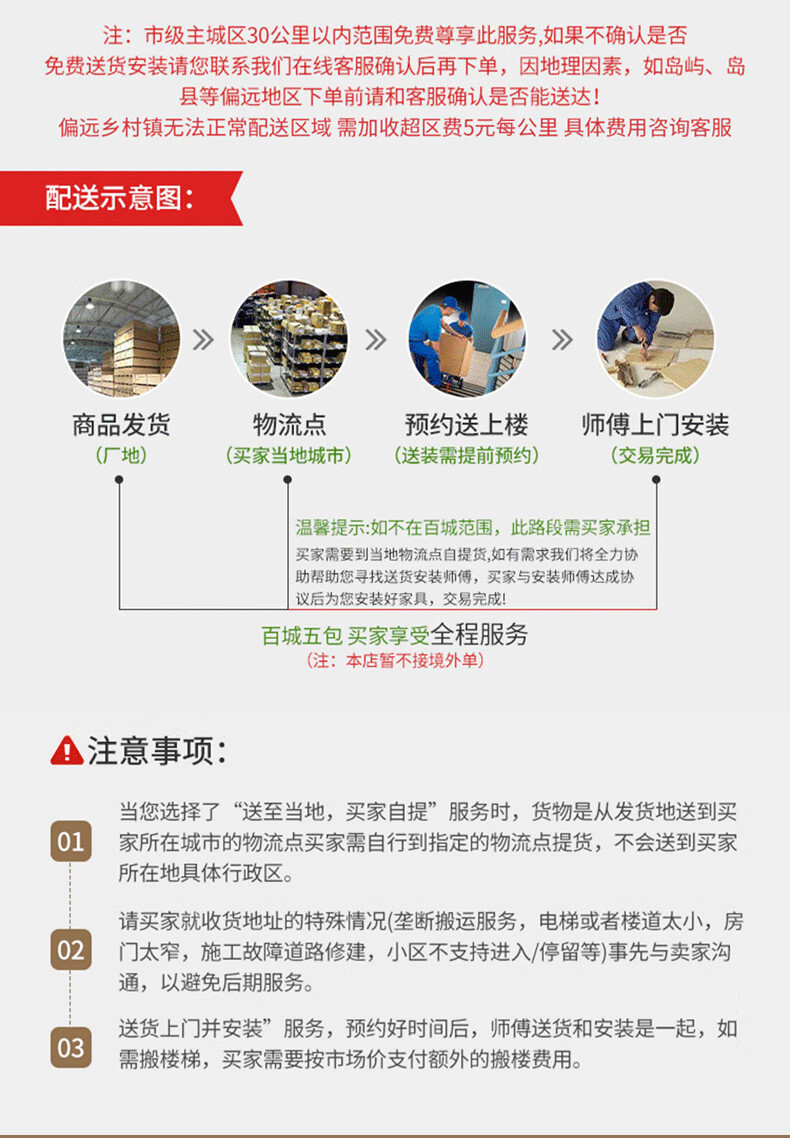 注：市级主城区30公里以内范围免费尊享此服务,如果不确认是否免费送货安装请您联系我们在线客服确认后再下单，因地理因素，如岛屿、岛县等偏远地区下单前请和客服确认是否能送达！
偏远乡村镇无法正常配送区域 需加收超区费5元每公里 具体费用咨询客服

配送示意图：

商品发货
(厂地)

物流点
(买家当地城市)

预约送上楼
(送装需提前预约)

师傅上门安装
(交易完成)

温馨提示:如不在百城范围，此路段需买家承担
买家需要到当地物流点自提货,如有需求我们将全力协助帮助您寻找送货安装师傅，买家与安装师傅达成协议后为您安装好家具，交易完成!

百城五包 买家享受全程服务
(注：本店暂不接境外单)

注意事项：

01
当您选择了“送至当地，买家自提”服务时，货物是从发货地送到买家所在城市的物流点买家需自行到指定的物流点提货，不会送到买家所在地具体行政区。

02
请买家就收货地址的特殊情况(垄断搬运服务，电梯或者楼道太小，房门太窄，施工故障道路修建，小区不支持进入/停留等)事先与卖家沟通，以避免后期服务。

03
送货上门并安装”服务，预约好时间后，师傅送货和安装是一起，如需搬楼梯，买家需要按市场价支付额外的搬楼费用。